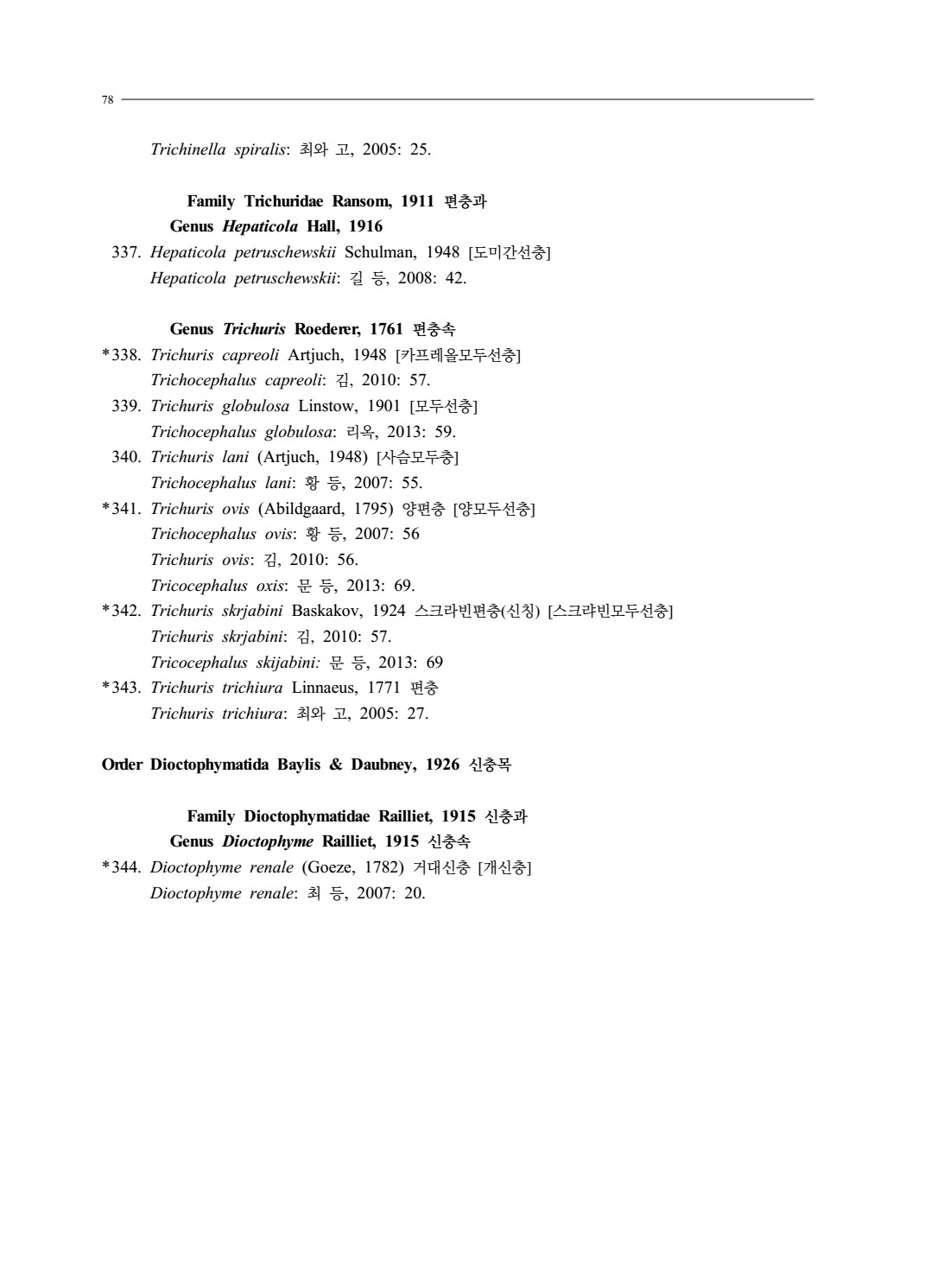 78

Trichinella spiralis: 최와 고, 2005: 25.

Family Trichuridae Ransom, 1911 편충과
Genus Hepaticola Hall, 1916
337. Hepaticola petruschewskii Schulman, 1948 [도미간선충]
Hepaticola petruschewskii: 길 등, 2008: 42.

Genus Trichuris Roederer, 1761 편충속
*338. Trichuris capreoli Artjuch, 1948 [카프레올모두선충]
Trichocephalus capreoli: 김, 2010: 57.
339. Trichuris globulosa Linstow, 1901 [모두선충]
Trichocephalus globulosa: 리옥, 2013: 59.
340. Trichuris lani (Artjuch, 1948) [사슴모두충]
Trichocephalus lani: 황 등, 2007: 55.
*341. Trichuris ovis (Abildgaard, 1795) 양편충 [양모두선충]
Trichocephalus ovis: 황 등, 2007: 56
Trichuris ovis: 김, 2010: 56.
Tricocephalus oxis: 문 등, 2013: 69.
*342. Trichuris skrjabini Baskakov, 1924 스크라빈편충(신칭) [스크랴빈모두선충]
Trichuris skrjabini: 김, 2010: 57.
Tricocephalus skijabini: 문 등, 2013: 69
*343. Trichuris trichiura Linnaeus, 1771 편충
Trichuris trichiura: 최와 고, 2005: 27.

Order Dioctophymatida Baylis & Daubney, 1926 신충목

Family Dioctophymatidae Railliet, 1915 신충과
Genus Dioctophyme Railliet, 1915 신충속
*344. Dioctophyme renale (Goeze, 1782) 거대신충 [개신충]
Dioctophyme renale: 최 등, 2007: 20.